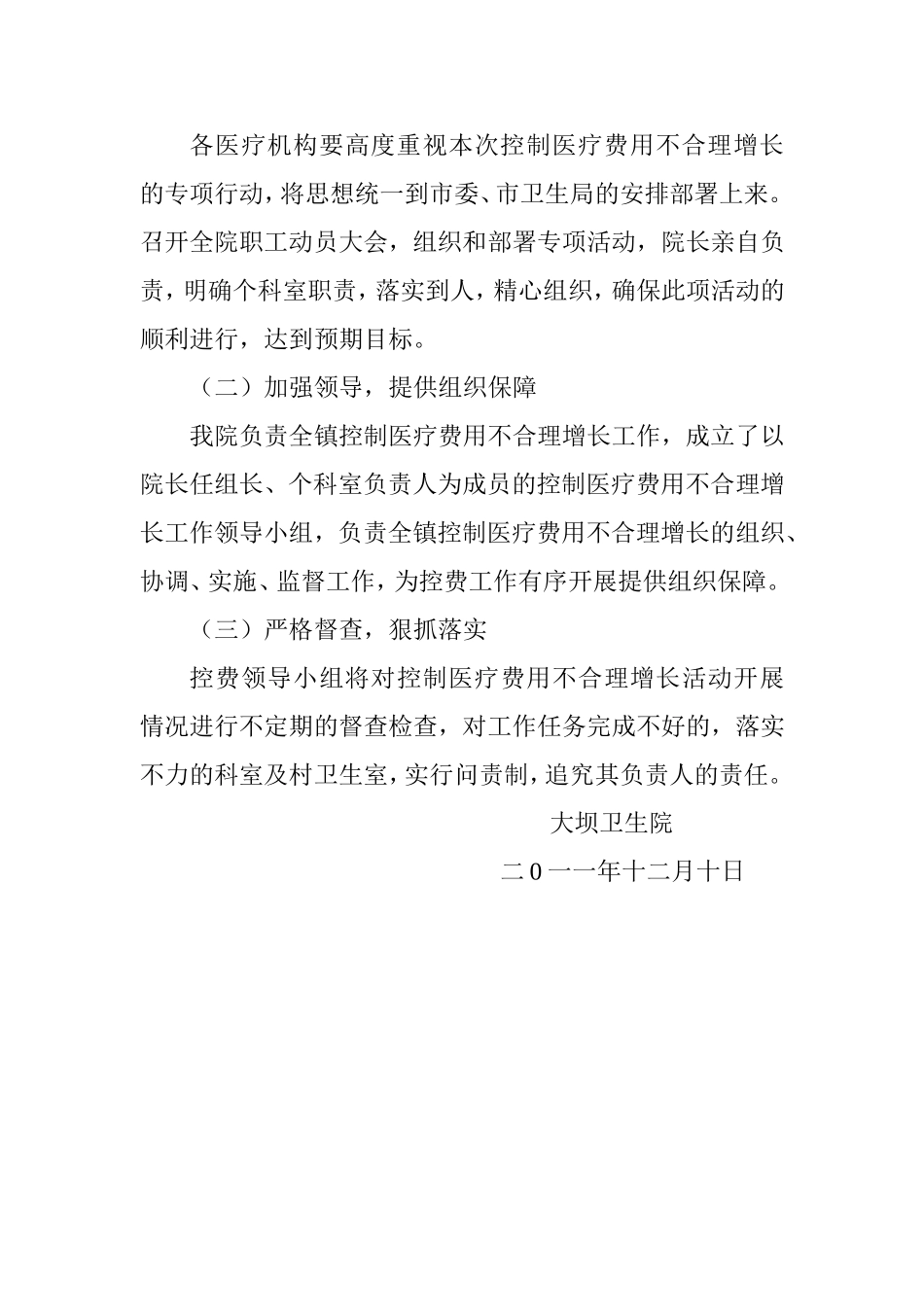 各医疗机构要高度重视本次控制医疗费用不合理增长的专项行动，将思想统一到市委、市卫生局的安排部署上来。召开全院职工动员大会，组织和部署专项活动，院长亲自负责，明确个科室职责，落实到人，精心组织，确保此项活动的顺利进行，达到预期目标。

（二）加强领导，提供组织保障

我院负责全镇控制医疗费用不合理增长工作，成立了以院长任组长、个科室负责人为成员的控制医疗费用不合理增长工作领导小组，负责全镇控制医疗费用不合理增长的组织、协调、实施、监督工作，为控费工作有序开展提供组织保障。

（三）严格督查，狠抓落实

控费领导小组将对控制医疗费用不合理增长活动开展情况进行不定期的督查检查，对工作任务完成不好的，落实不力的科室及村卫生室，实行问责制，追究其负责人的责任。

大坝卫生院

二0一一年十二月十日